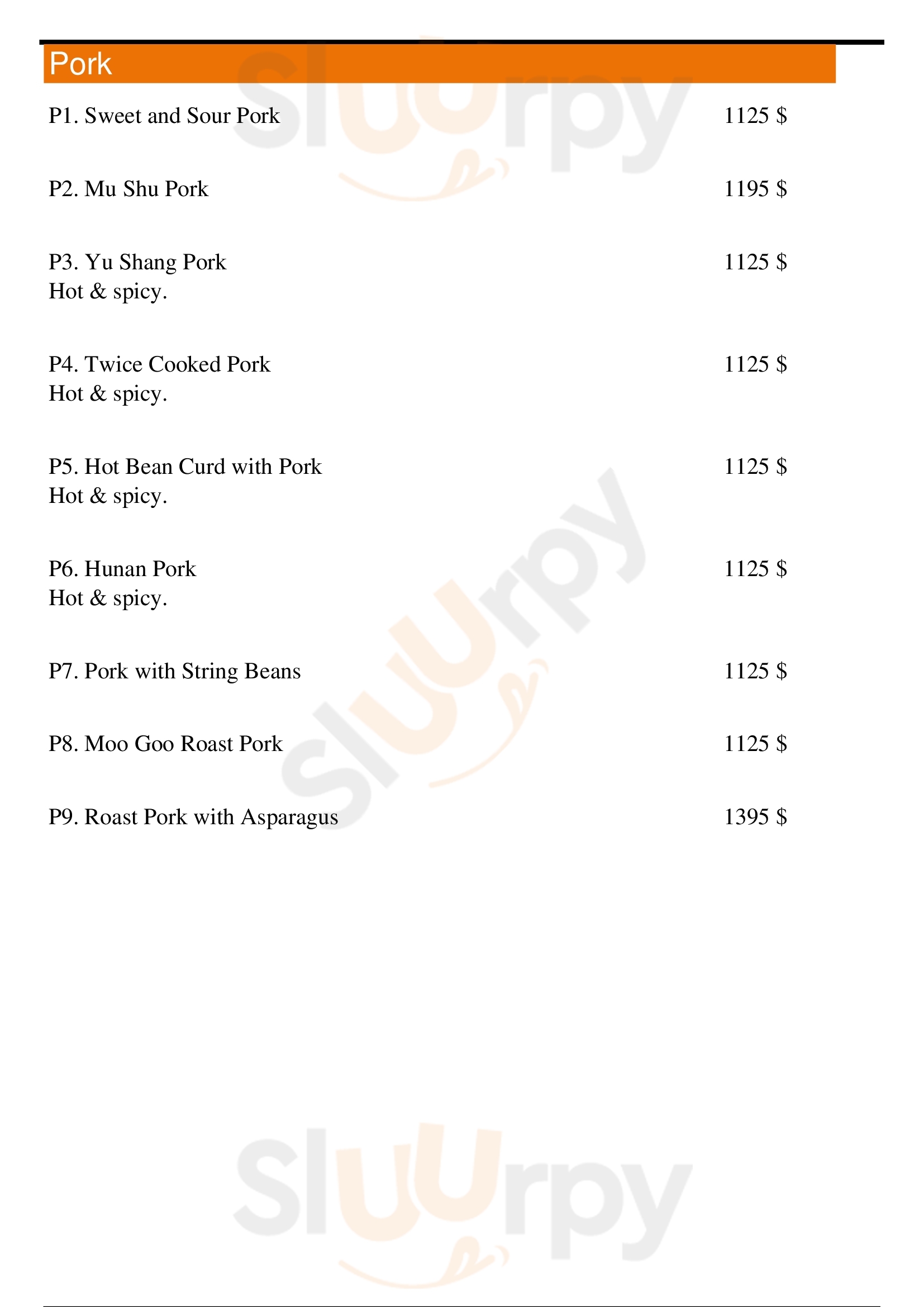 Pork

P1. Sweet and Sour Pork 1125 $

P2. Mu Shu Pork 1195 $

P3. Yu Shang Pork 1125 $
Hot & spicy.

P4. Twice Cooked Pork 1125 $
Hot & spicy.

P5. Hot Bean Curd with Pork 1125 $
Hot & spicy.

P6. Hunan Pork 1125 $
Hot & spicy.

P7. Pork with String Beans 1125 $

P8. Moo Goo Roast Pork 1125 $

P9. Roast Pork with Asparagus 1395 $

slurpy

slurpy

slurpy